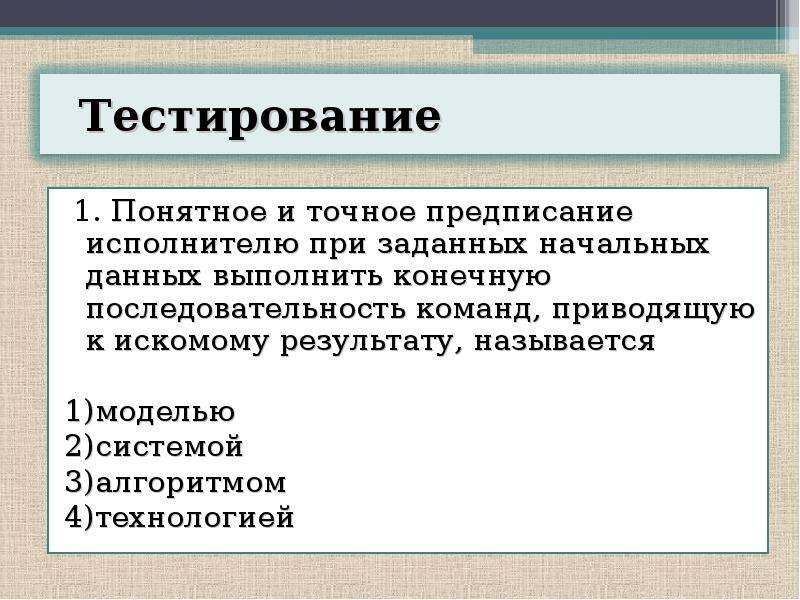 Тестирование

1. Понятное и точное предписание исполнителю при заданных начальных данных выполнить конечную последовательность команд, приводящую к искомому результату, называется

1)моделью
2)системой
3)алгоритмом
4)технологией